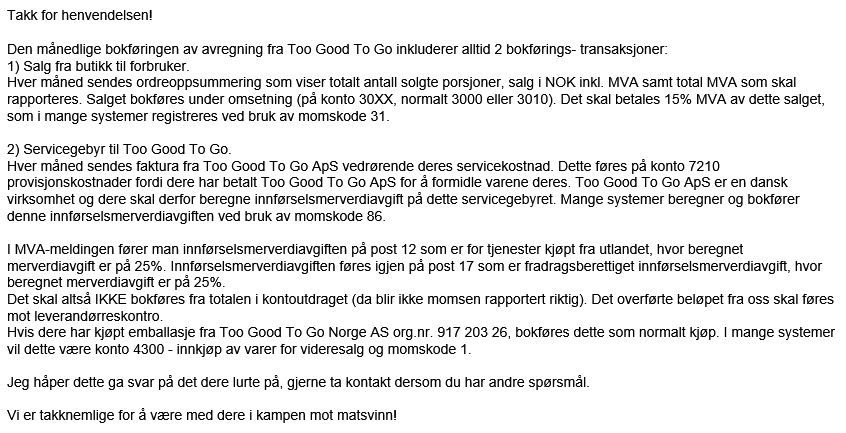 Takk for henvendelsen!

Den månedlige bokføringen av avregning fra Too Good To Go inkluderer alltid 2 bokførings- transaksjoner:
1) Salg fra butikk til forbruker.
Hver måned sendes ordreoppsummering som viser totalt antall solgte porsjoner, salg i NOK inkl. MVA samt total MVA som skal rapporteres. Salget bokføres under omsetning (på konto 30XX, normalt 3000 eller 3010). Det skal betales 15% MVA av dette salget, som i mange systemer registreres ved bruk av momskode 31.

2) Servicegebyr til Too Good To Go.
Hver måned sendes faktura fra Too Good To Go ApS vedrørende deres servicekostnad. Dette føres på konto 7210 provisjonskostnader fordi dere har betalt Too Good To Go ApS for å formidle varene deres. Too Good To Go ApS er en dansk virksomhet og dere skal derfor beregne innførselsmerverdiavgift på dette servicegebyret. Mange systemer beregner og bokfører denne innførselsmerverdiavgiften ved bruk av momskode 86.

I MVA-meldingen fører man innførselsmerverdiavgiften på post 12 som er for tjenester kjøpt fra utlandet, hvor beregnet merverdiavgift er på 25%. Innførselsmerverdiavgiften føres igjen på post 17 som er fradragsberettiget innførselsmerverdiavgift, hvor beregnet merverdiavgift er på 25%.
Det skal altså IKKE bokføres fra totalen i kontoutdraget (da blir ikke momsen rapportert riktig). Det overførte beløpet fra oss skal føres mot leverandørreskontro.
Hvis dere har kjøpt emballasje fra Too Good To Go Norge AS org.nr. 917 203 26, bokføres dette som normalt kjøp. I mange systemer vil dette være konto 4300 - innkjøp av varer for videresalg og momskode 1.

Jeg håper dette ga svar på det dere lurte på, gjerne ta kontakt dersom du har andre spørsmål.

Vi er takknemlige for å være med dere i kampen mot matsvinn!